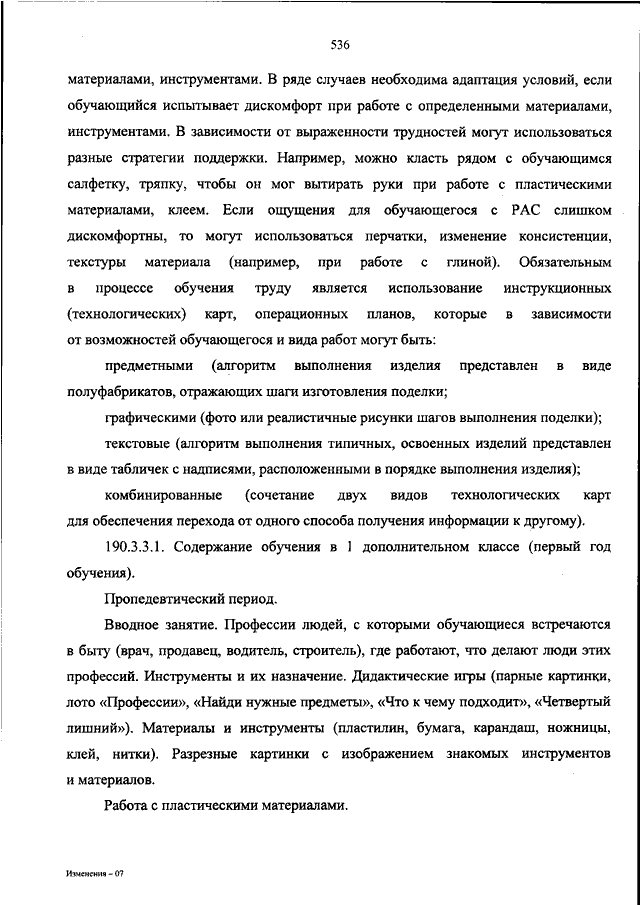 536

материалами, инструментами. В ряде случаев необходима адаптация условий, если обучающийся испытывает дискомфорт при работе с определенными материалами, инструментами. В зависимости от выраженности трудностей могут использоваться разные стратегии поддержки. Например, можно класть рядом с обучающимся салфетку, тряпку, чтобы он мог вытирать руки при работе с пластическими материалами, клеем. Если ощущения для обучающегося с РАС слишком дискомфортны, то могут использоваться перчатки, изменение консистенции, текстуры материала (например, при работе с глиной). Обязательным в процессе обучения труду является использование инструкционных (технологических) карт, операционных планов, которые в зависимости от возможностей обучающегося и вида работ могут быть:

предметными (алгоритм выполнения изделия представлен в виде полуфабрикатов, отражающих шаги изготовления поделки;

графическими (фото или реалистичные рисунки шагов выполнения поделки);

текстовые (алгоритм выполнения типичных, освоенных изделий представлен в виде табличек с надписями, расположенными в порядке выполнения изделия);

комбинированные (сочетание двух видов технологических карт для обеспечения перехода от одного способа получения информации к другому).

190.3.3.1. Содержание обучения в 1 дополнительном классе (первый год обучения).

Пропедевтический период.

Вводное занятие. Профессии людей, с которыми обучающиеся встречаются в быту (врач, продавец, водитель, строитель), где работают, что делают люди этих профессий. Инструменты и их назначение. Дидактические игры (парные картинки, лото «Профессии», «Найди нужные предметы», «Что к чему подходит», «Четвертый лишний»). Материалы и инструменты (пластилин, бумага, карандаш, ножницы, клей, нитки). Разрезные картинки с изображением знакомых инструментов и материалов.

Работа с пластическими материалами.

Изменения – 07